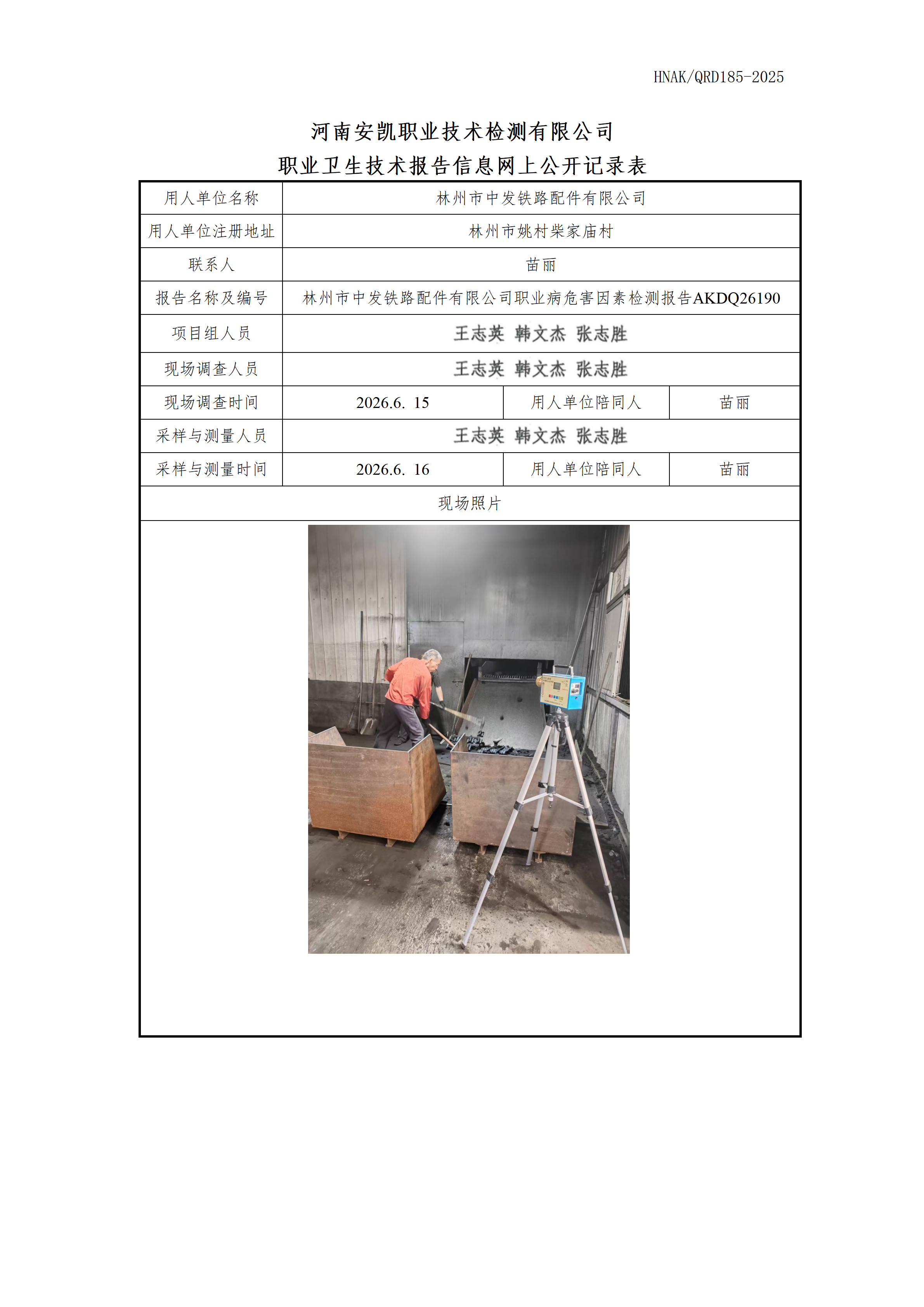 HNAK/QRD185-2025

河南安凯职业技术检测有限公司
职业卫生技术报告信息网上公开记录表

| 用人单位名称 | 林州市中发铁路配件有限公司 | | |
|---|---|---|---|
| 用人单位注册地址 | 林州市姚村柴家庙村 | | |
| 联系人 | 苗丽 | | |
| 报告名称及编号 | 林州市中发铁路配件有限公司职业病危害因素检测报告AKDQ26190 | | |
| 项目组人员 | 王志英 韩文杰 张志胜 | | |
| 现场调查人员 | 王志英 韩文杰 张志胜 | | |
| 现场调查时间 | 2026.6. 15 | 用人单位陪同人 | 苗丽 |
| 采样与测量人员 | 王志英 韩文杰 张志胜 | | |
| 采样与测量时间 | 2026.6. 16 | 用人单位陪同人 | 苗丽 |
| 现场照片 | | | |